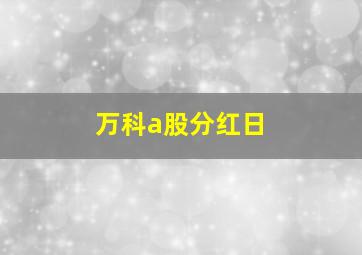 万科a股分红日